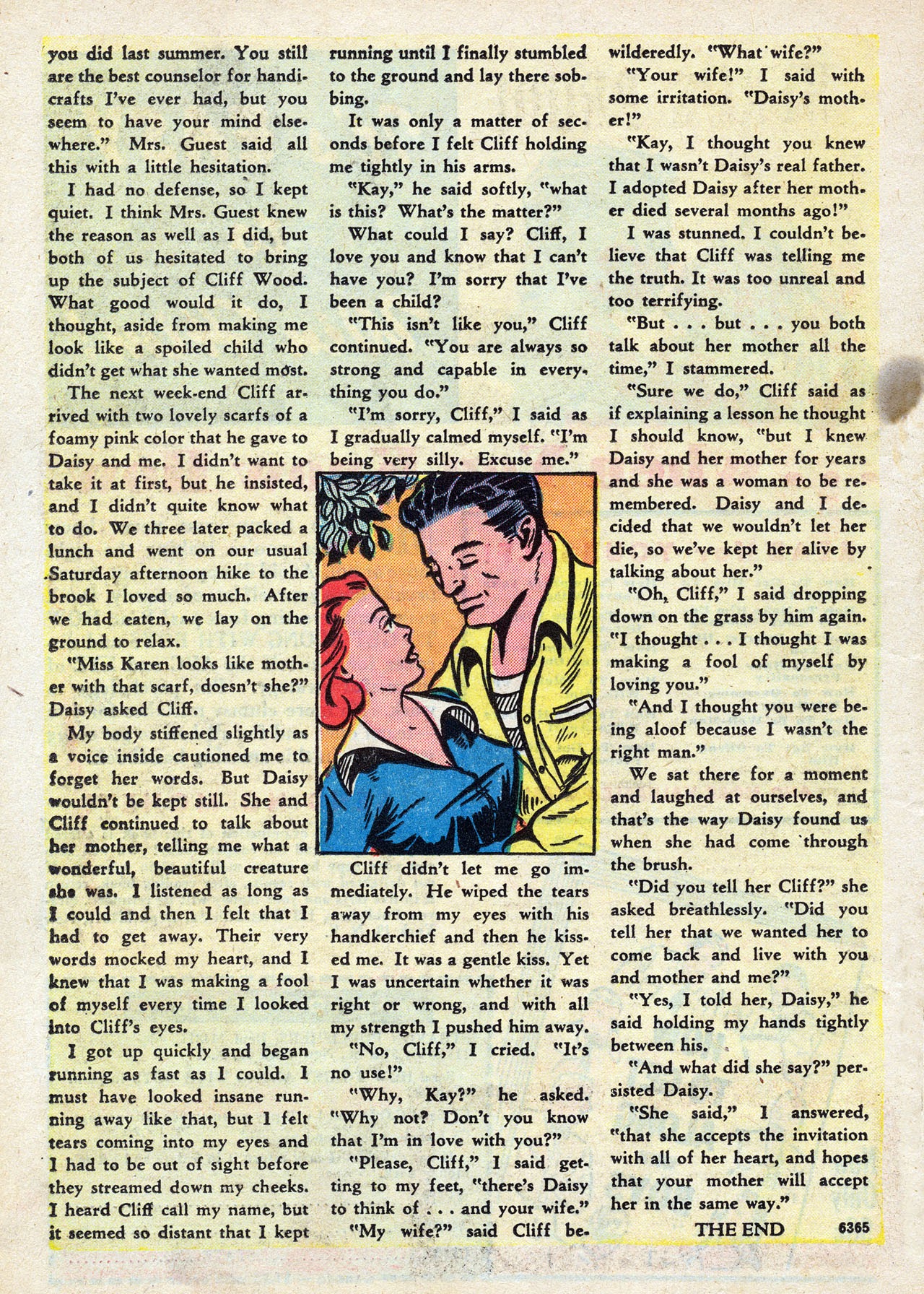 you did last summer. You still are the best counselor for handicrafts I've ever had, but you seem to have your mind elsewhere." Mrs. Guest said all this with a little hesitation.

I had no defense, so I kept quiet. I think Mrs. Guest knew the reason as well as I did, but both of us hesitated to bring up the subject of Cliff Wood. What good would it do, I thought, aside from making me look like a spoiled child who didn't get what she wanted most.

The next week-end Cliff arrived with two lovely scarfs of a foamy pink color that he gave to Daisy and me. I didn't want to take it at first, but he insisted, and I didn't quite know what to do. We three later packed a lunch and went on our usual Saturday afternoon hike to the brook I loved so much. After we had eaten, we lay on the ground to relax.

"Miss Karen looks like mother with that scarf, doesn't she?" Daisy asked Cliff.

My body stiffened slightly as a voice inside cautioned me to forget her words. But Daisy wouldn't be kept still. She and Cliff continued to talk about her mother, telling me what a wonderful, beautiful creature she was. I listened as long as I could and then I felt that I had to get away. Their very words mocked my heart, and I knew that I was making a fool of myself every time I looked into Cliff's eyes.

I got up quickly and began running as fast as I could. I must have looked insane running away like that, but I felt tears coming into my eyes and I had to be out of sight before they streamed down my cheeks. I heard Cliff call my name, but it seemed so distant that I kept running until I finally stumbled to the ground and lay there sobbing.

It was only a matter of seconds before I felt Cliff holding me tightly in his arms.

"Kay," he said softly, "what is this? What's the matter?"

What could I say? Cliff, I love you and know that I can't have you? I'm sorry that I've been a child?

"This isn't like you," Cliff continued. "You are always so strong and capable in everything you do."

"I'm sorry, Cliff," I said as I gradually calmed myself. "I'm being very silly. Excuse me."

Cliff didn't let me go immediately. He wiped the tears away from my eyes with his handkerchief and then he kissed me. It was a gentle kiss. Yet I was uncertain whether it was right or wrong, and with all my strength I pushed him away.

"No, Cliff," I cried. "It's no use!"

"Why, Kay?" he asked. "Why not? Don't you know that I'm in love with you?"

"Please, Cliff," I said getting to my feet, "there's Daisy to think of . . . and your wife."

"My wife?" said Cliff bewilderedly. "What wife?"

"Your wife!" I said with some irritation. "Daisy's mother!"

"Kay, I thought you knew that I wasn't Daisy's real father. I adopted Daisy after her mother died several months ago!"

I was stunned. I couldn't believe that Cliff was telling me the truth. It was too unreal and too terrifying.

"But . . . but . . . you both talk about her mother all the time," I stammered.

"Sure we do," Cliff said as if explaining a lesson he thought I should know, "but I knew Daisy and her mother for years and she was a woman to be remembered. Daisy and I decided that we wouldn't let her die, so we've kept her alive by talking about her."

"Oh, Cliff," I said dropping down on the grass by him again. "I thought . . . I thought I was making a fool of myself by loving you."

"And I thought you were being aloof because I wasn't the right man."

We sat there for a moment and laughed at ourselves, and that's the way Daisy found us when she had come through the brush.

"Did you tell her Cliff?" she asked breathlessly. "Did you tell her that we wanted her to come back and live with you and mother and me?"

"Yes, I told her, Daisy," he said holding my hands tightly between his.

"And what did she say?" persisted Daisy.

"She said," I answered, "that she accepts the invitation with all of her heart, and hopes that your mother will accept her in the same way."

THE END 6365